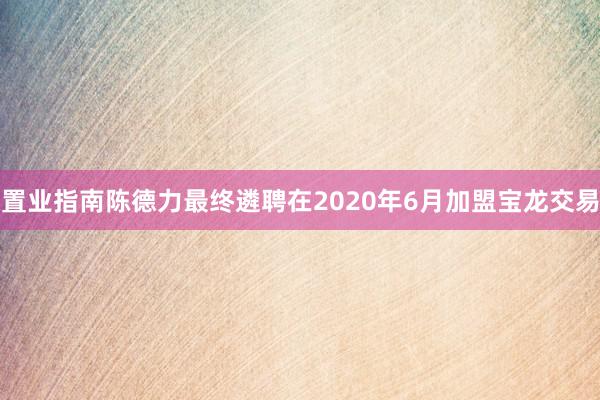 置业指南陈德力最终遴聘在2020年6月加盟宝龙交易